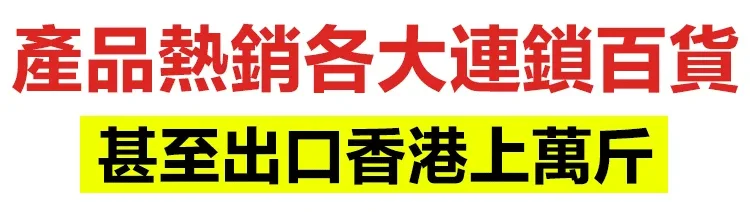 產品熱銷各大連鎖百貨

甚至出口香港上萬斤